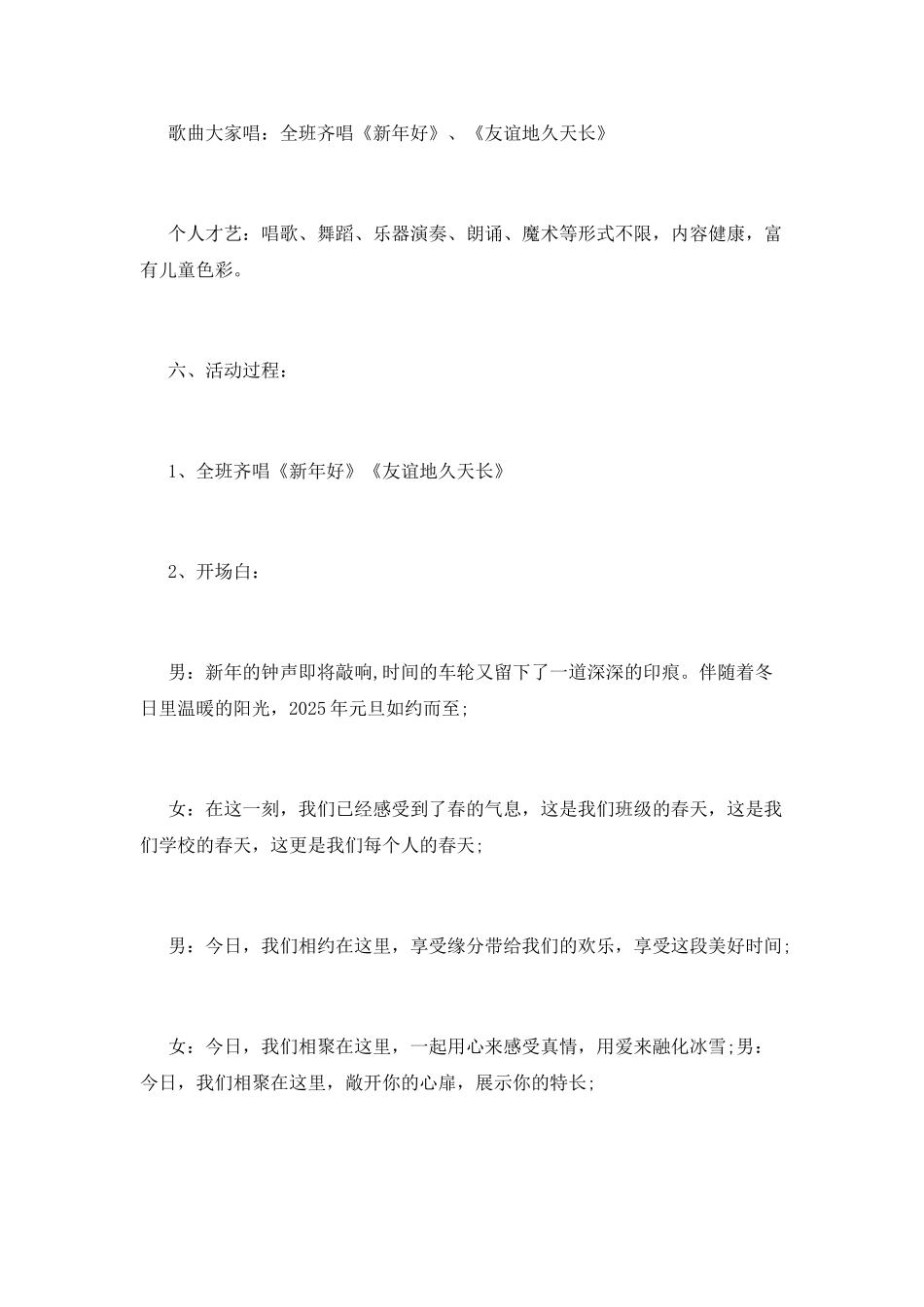 歌曲大家唱：全班齐唱《新年好》、《友谊地久天长》

个人才艺：唱歌、舞蹈、乐器演奏、朗诵、魔术等形式不限，内容健康，富有儿童色彩。

六、活动过程：

1、全班齐唱《新年好》《友谊地久天长》

2、开场白：

男：新年的钟声即将敲响,时间的车轮又留下了一道深深的印痕。伴随着冬日里温暖的阳光，2025年元旦如约而至;

女：在这一刻，我们已经感受到了春的气息，这是我们班级的春天，这是我们学校的春天，这更是我们每个人的春天;

男：今日，我们相约在这里，享受缘分带给我们的欢乐，享受这段美好时间;

女：今日，我们相聚在这里，一起用心来感受真情，用爱来融化冰雪;男：今日，我们相聚在这里，敞开你的心扉，展示你的特长;